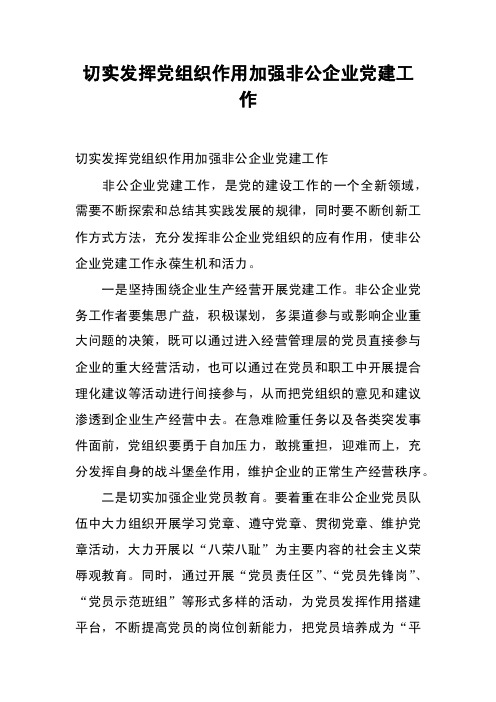 切实发挥党组织作用加强非公企业党建工作

切实发挥党组织作用加强非公企业党建工作

非公企业党建工作，是党的建设工作的一个全新领域，需要不断探索和总结其实践发展的规律，同时要不断创新工作方式方法，充分发挥非公企业党组织的应有作用，使非公企业党建工作永葆生机和活力。

一是坚持围绕企业生产经营开展党建工作。非公企业党务工作者要集思广益，积极谋划，多渠道参与或影响企业重大问题的决策，既可以通过进入经营管理层的党员直接参与企业的重大经营活动，也可以通过在党员和职工中开展提合理化建议等活动进行间接参与，从而把党组织的意见和建议渗透到企业生产经营中去。在急难险重任务以及各类突发事件面前，党组织要勇于自加压力，敢挑重担，迎难而上，充分发挥自身的战斗堡垒作用，维护企业的正常生产经营秩序。

二是切实加强企业党员教育。要着重在非公企业党员队伍中大力组织开展学习党章、遵守党章、贯彻党章、维护党章活动，大力开展以“八荣八耻”为主要内容的社会主义荣辱观教育。同时，通过开展“党员责任区”、“党员先锋岗”、“党员示范班组”等形式多样的活动，为党员发挥作用搭建平台，不断提高党员的岗位创新能力，把党员培养成为“平